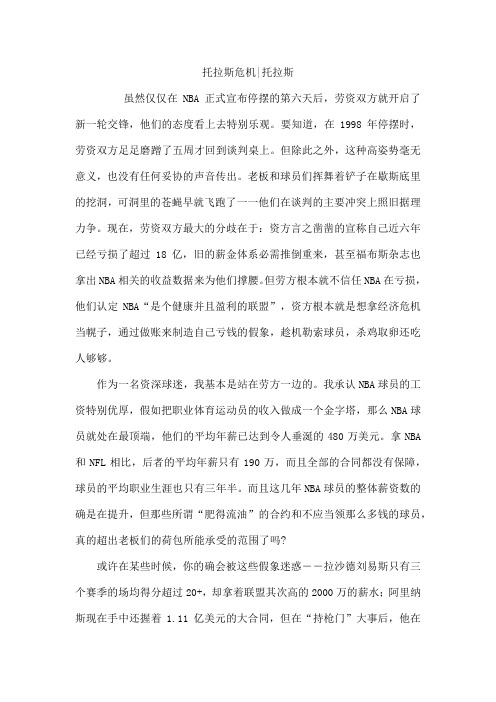 托拉斯危机|托拉斯

虽然仅仅在 NBA 正式宣布停摆的第六天后，劳资双方就开启了新一轮交锋，他们的态度看上去特别乐观。要知道，在 1998 年停摆时，劳资双方足足磨蹭了五周才回到谈判桌上。但除此之外，这种高姿势毫无意义，也没有任何妥协的声音传出。老板和球员们挥舞着铲子在歇斯底里的挖洞，可洞里的苍蝇早就飞跑了——他们在谈判的主要冲突上照旧据理力争。现在，劳资双方最大的分歧在于：资方言之凿凿的宣称自己近六年已经亏损了超过 18 亿，旧的薪金体系必需推倒重来，甚至福布斯杂志也拿出NBA相关的收益数据来为他们撑腰。但劳方根本就不信任NBA在亏损，他们认定 NBA“是个健康并且盈利的联盟”，资方根本就是想拿经济危机当幌子，通过做账来制造自己亏钱的假象，趁机勒索球员，杀鸡取卵还吃人够够。

作为一名资深球迷，我基本是站在劳方一边的。我承认NBA球员的工资特别优厚，假如把职业体育运动员的收入做成一个金字塔，那么NBA球员就处在最顶端，他们的平均年薪已达到令人垂涎的 480 万美元。拿 NBA 和 NFL 相比，后者的平均年薪只有 190 万，而且全部的合同都没有保障，球员的平均职业生涯也只有三年半。而且这几年NBA球员的整体薪资数的确是在提升，但那些所谓“肥得流油”的合约和不应当领那么多钱的球员，真的超出老板们的荷包所能承受的范围了吗?

或许在某些时候，你的确会被这些假象迷惑——拉沙德刘易斯只有三个赛季的场均得分超过 20+，却拿着联盟其次高的 2000 万的薪水；阿里纳斯现在手中还握着 1.11 亿美元的大合同，但在“持枪门”大事后，他在